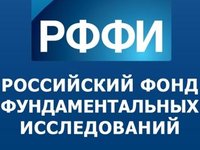 РФФИ

РОССИЙСКИЙ ФОНД ФУНДАМЕНТАЛЬНЫХ ИССЛЕДОВАНИЙ